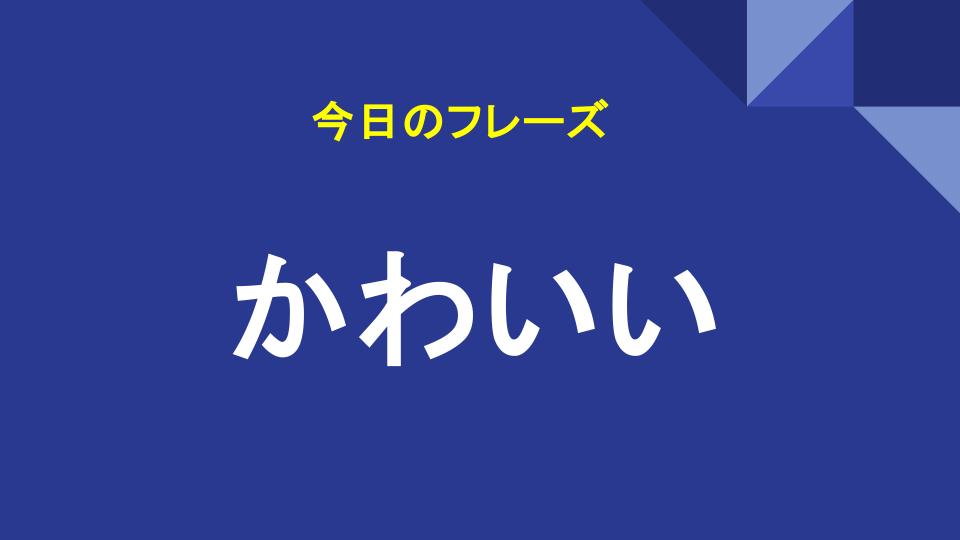 今日のフレーズ

かわいい